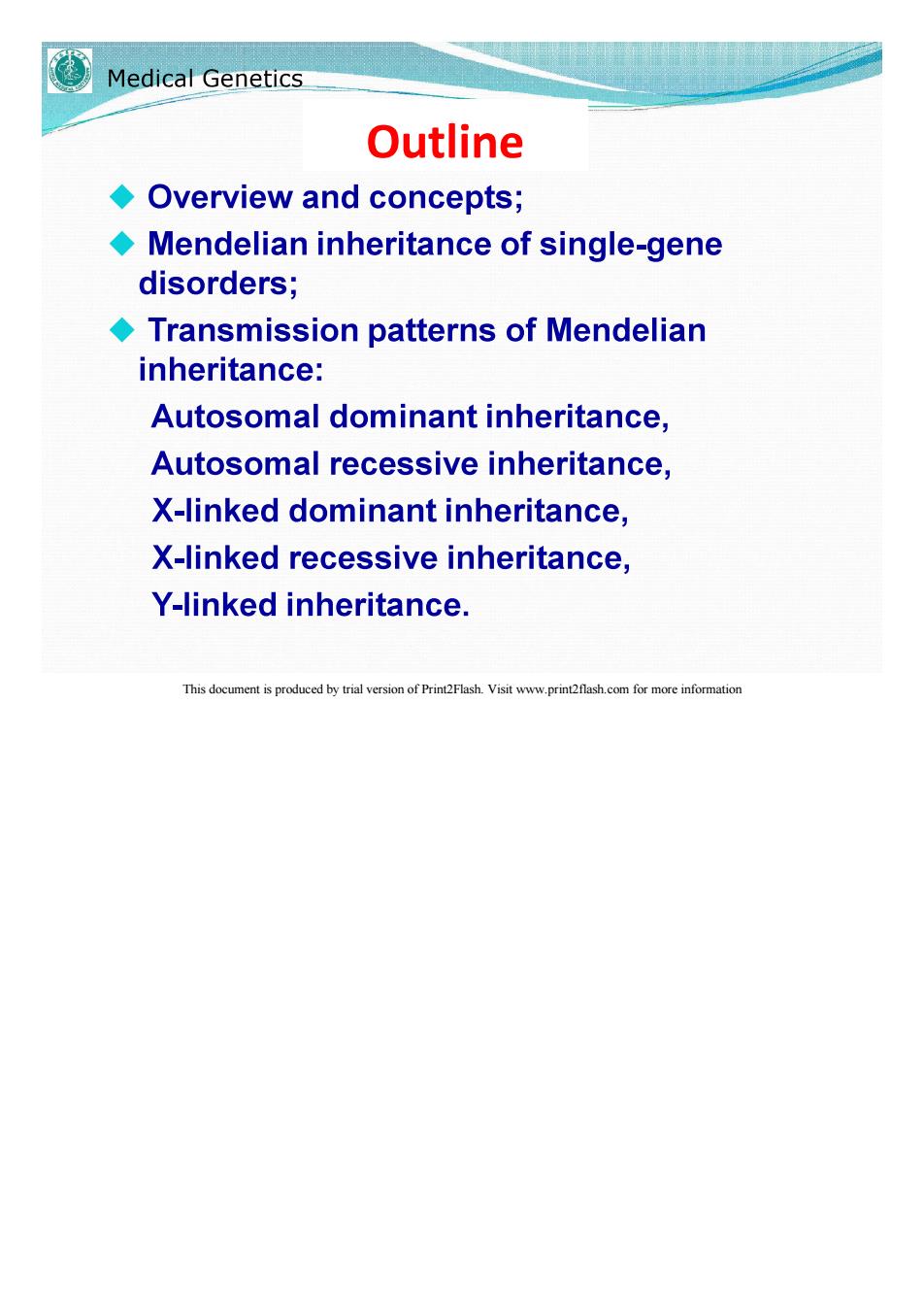 Medical Genetics

Outline

◆ Overview and concepts;

◆ Mendelian inheritance of single-gene disorders;

◆ Transmission patterns of Mendelian inheritance:

Autosomal dominant inheritance,

Autosomal recessive inheritance,

X-linked dominant inheritance,

X-linked recessive inheritance,

Y-linked inheritance.

This document is produced by trial version of Print2Flash. Visit www.print2flash.com for more information